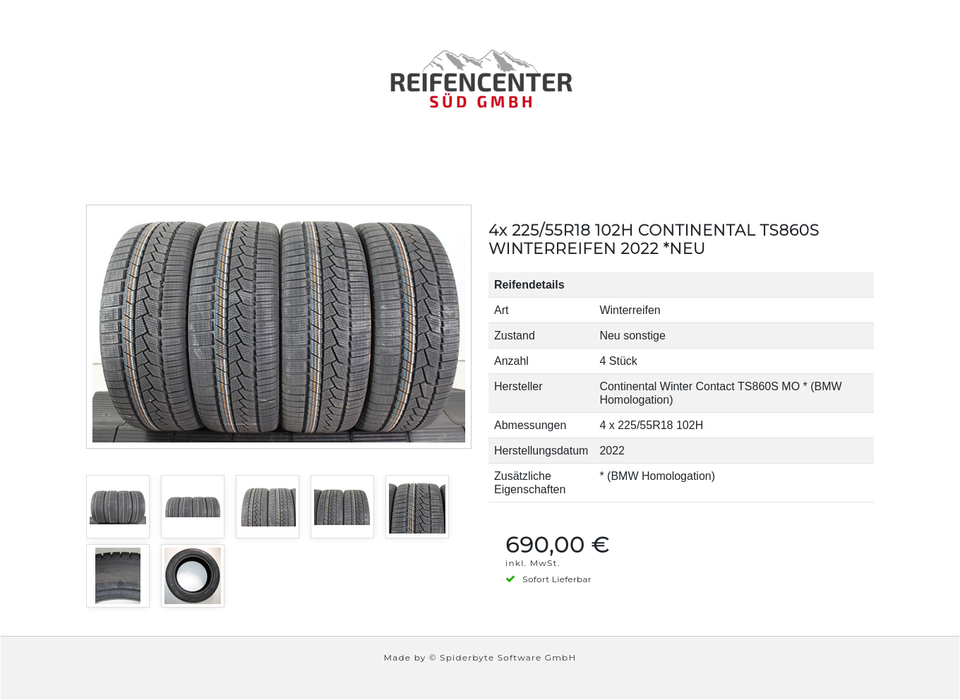 REIFENCENTER
SÜD GMBH

4x 225/55R18 102H CONTINENTAL TS860S WINTERREIFEN 2022 *NEU

| Reifendetails | |
|---|---|
| Art | Winterreifen |
| Zustand | Neu sonstige |
| Anzahl | 4 Stück |
| Hersteller | Continental Winter Contact TS860S MO * (BMW Homologation) |
| Abmessungen | 4 x 225/55R18 102H |
| Herstellungsdatum | 2022 |
| Zusätzliche Eigenschaften | * (BMW Homologation) |

690,00 €
inkl. MwSt.
Sofort Lieferbar

Made by © Spiderbyte Software GmbH